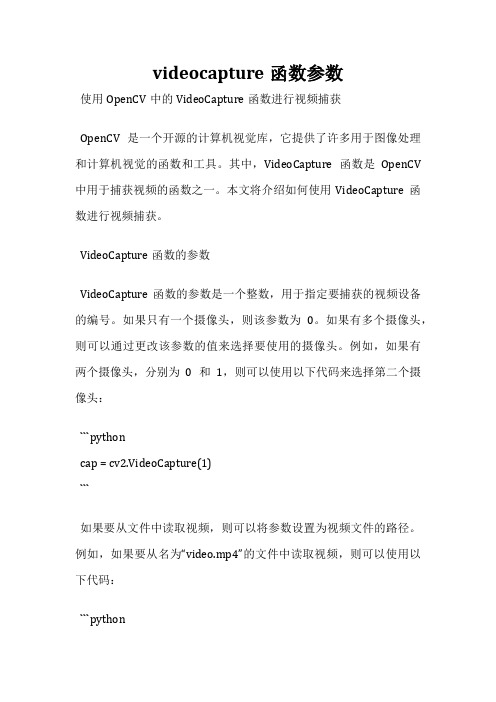 videocapture 函数参数

使用 OpenCV 中的 VideoCapture 函数进行视频捕获

OpenCV 是一个开源的计算机视觉库，它提供了许多用于图像处理和计算机视觉的函数和工具。其中，VideoCapture 函数是 OpenCV 中用于捕获视频的函数之一。本文将介绍如何使用 VideoCapture 函数进行视频捕获。

VideoCapture 函数的参数

VideoCapture 函数的参数是一个整数，用于指定要捕获的视频设备的编号。如果只有一个摄像头，则该参数为 0。如果有多个摄像头，则可以通过更改该参数的值来选择要使用的摄像头。例如，如果有两个摄像头，分别为 0 和 1，则可以使用以下代码来选择第二个摄像头：

```python
cap = cv2.VideoCapture(1)
```

如果要从文件中读取视频，则可以将参数设置为视频文件的路径。例如，如果要从名为“video.mp4”的文件中读取视频，则可以使用以下代码：

```python